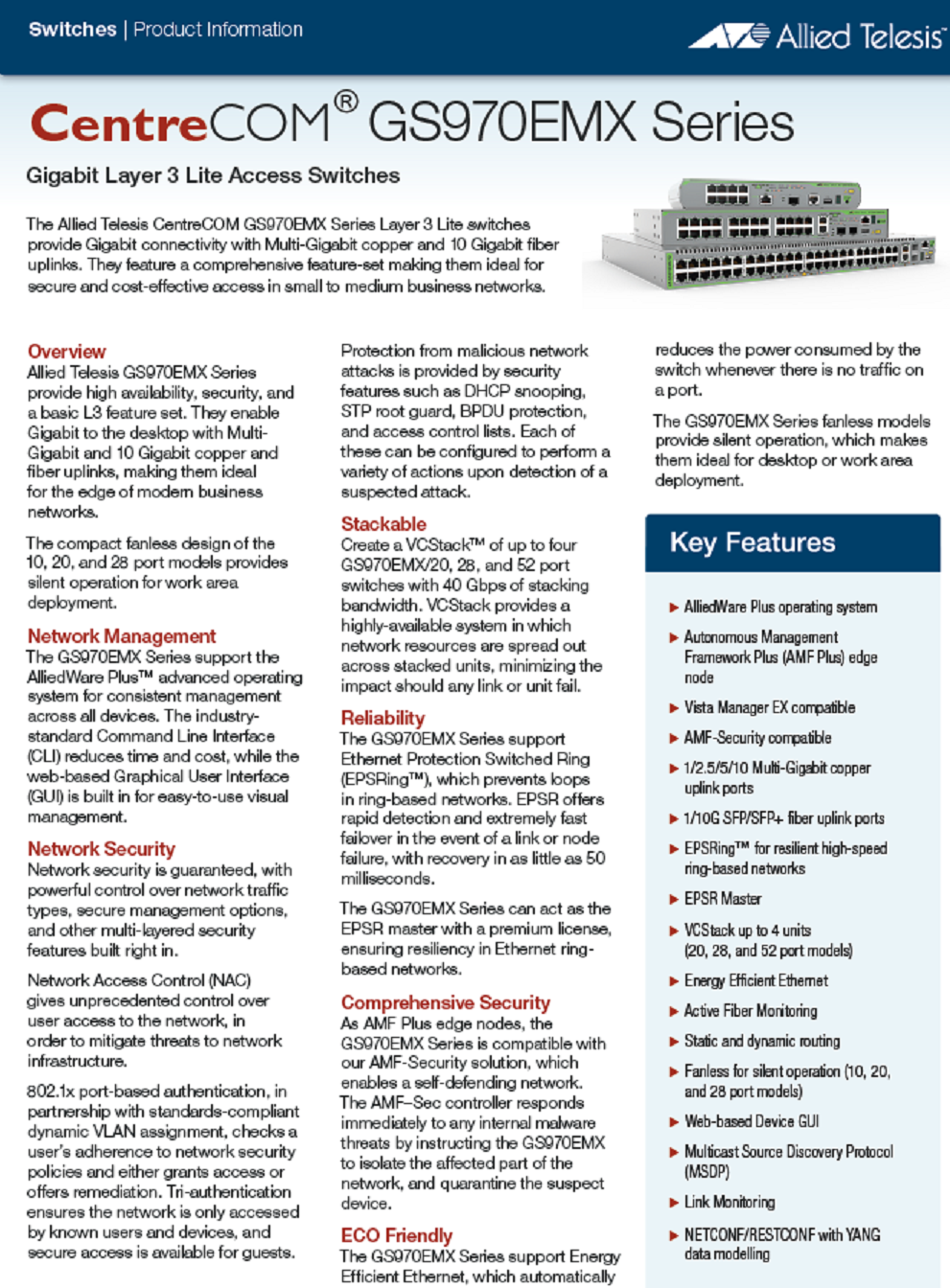 Switches | Product Information

Allied Telesis

CentreCOM® GS970EMX Series

Gigabit Layer 3 Lite Access Switches

The Allied Telesis CentreCOM GS970EMX Series Layer 3 Lite switches provide Gigabit connectivity with Multi-Gigabit copper and 10 Gigabit fiber uplinks. They feature a comprehensive feature-set making them ideal for secure and cost-effective access in small to medium business networks.

Overview
Allied Telesis GS970EMX Series provide high availability, security, and a basic L3 feature set. They enable Gigabit to the desktop with Multi-Gigabit and 10 Gigabit copper and fiber uplinks, making them ideal for the edge of modern business networks.

The compact fanless design of the 10, 20, and 28 port models provides silent operation for work area deployment.

Network Management
The GS970EMX Series support the AlliedWare Plus™ advanced operating system for consistent management across all devices. The industry-standard Command Line Interface (CLI) reduces time and cost, while the web-based Graphical User Interface (GUI) is built in for easy-to-use visual management.

Network Security
Network security is guaranteed, with powerful control over network traffic types, secure management options, and other multi-layered security features built right in.

Network Access Control (NAC) gives unprecedented control over user access to the network, in order to mitigate threats to network infrastructure.

802.1x port-based authentication, in partnership with standards-compliant dynamic VLAN assignment, checks a user's adherence to network security policies and either grants access or offers remediation. Tri-authentication ensures the network is only accessed by known users and devices, and secure access is available for guests.

Protection from malicious network attacks is provided by security features such as DHCP snooping, STP root guard, BPDU protection, and access control lists. Each of these can be configured to perform a variety of actions upon detection of a suspected attack.

Stackable
Create a VCStack™ of up to four GS970EMX/20, 28, and 52 port switches with 40 Gbps of stacking bandwidth. VCStack provides a highly-available system in which network resources are spread out across stacked units, minimizing the impact should any link or unit fail.

Reliability
The GS970EMX Series support Ethernet Protection Switched Ring (EPSRing™), which prevents loops in ring-based networks. EPSR offers rapid detection and extremely fast failover in the event of a link or node failure, with recovery in as little as 50 milliseconds.

The GS970EMX Series can act as the EPSR master with a premium license, ensuring resiliency in Ethernet ring-based networks.

Comprehensive Security
As AMF Plus edge nodes, the GS970EMX Series is compatible with our AMF-Security solution, which enables a self-defending network. The AMF-Sec controller responds immediately to any internal malware threats by instructing the GS970EMX to isolate the affected part of the network, and quarantine the suspect device.

ECO Friendly
The GS970EMX Series support Energy Efficient Ethernet, which automatically reduces the power consumed by the switch whenever there is no traffic on a port.

The GS970EMX Series fanless models provide silent operation, which makes them ideal for desktop or work area deployment.

Key Features

▶ AlliedWare Plus operating system
▶ Autonomous Management Framework Plus (AMF Plus) edge node
▶ Vista Manager EX compatible
▶ AMF-Security compatible
▶ 1/2.5/5/10 Multi-Gigabit copper uplink ports
▶ 1/10G SFP/SFP+ fiber uplink ports
▶ EPSRing™ for resilient high-speed ring-based networks
▶ EPSR Master
▶ VCStack up to 4 units (20, 28, and 52 port models)
▶ Energy Efficient Ethernet
▶ Active Fiber Monitoring
▶ Static and dynamic routing
▶ Fanless for silent operation (10, 20, and 28 port models)
▶ Web-based Device GUI
▶ Multicast Source Discovery Protocol (MSDP)
▶ Link Monitoring
▶ NETCONF/RESTCONF with YANG data modelling